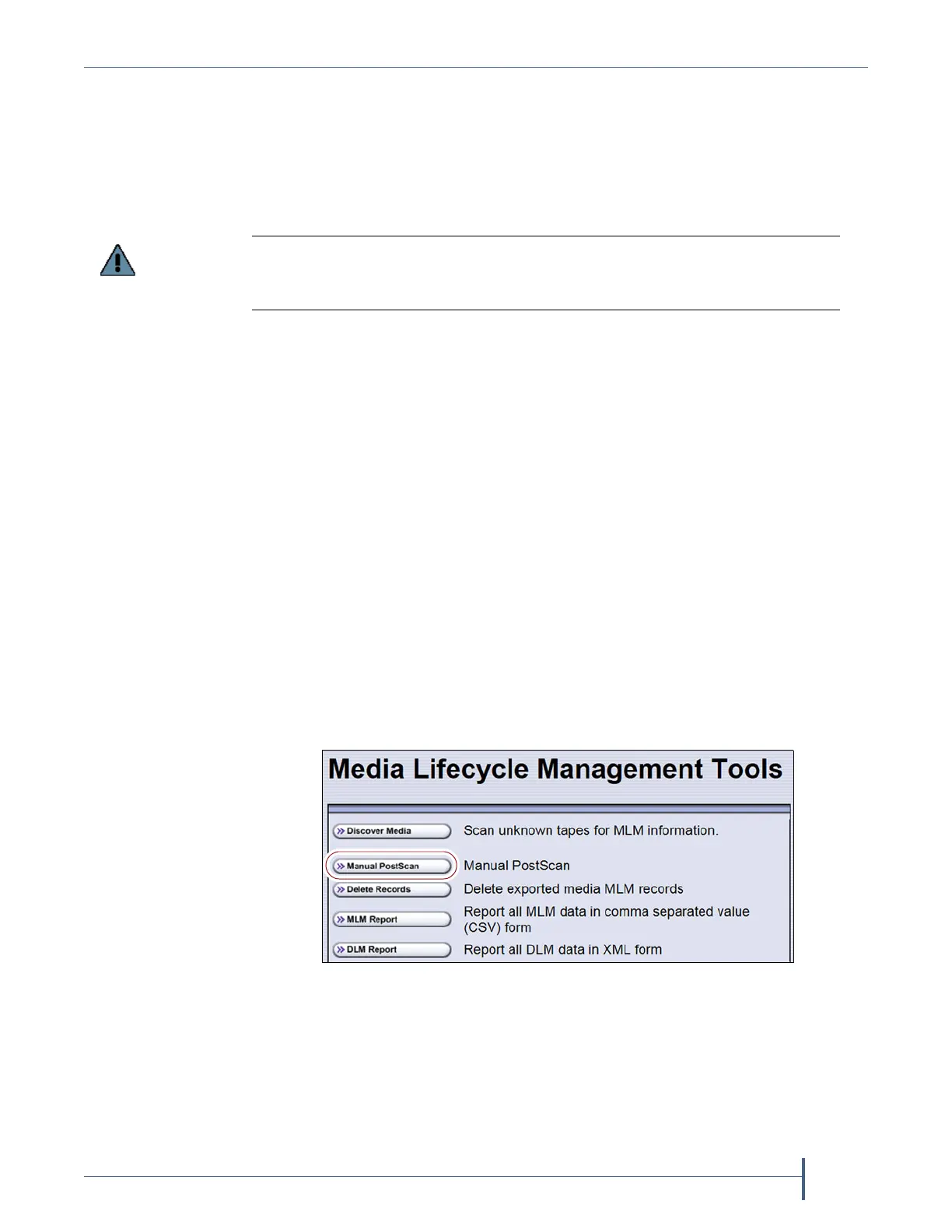 Media Lifecycle Management Tools

Discover Media

Scan unknown tapes for MLM information.

Manual PostScan

Manual PostScan

Delete Records

Delete exported media MLM records

MLM Report

Report all MLM data in comma separated value (CSV) form

DLM Report

Report all DLM data in XML form